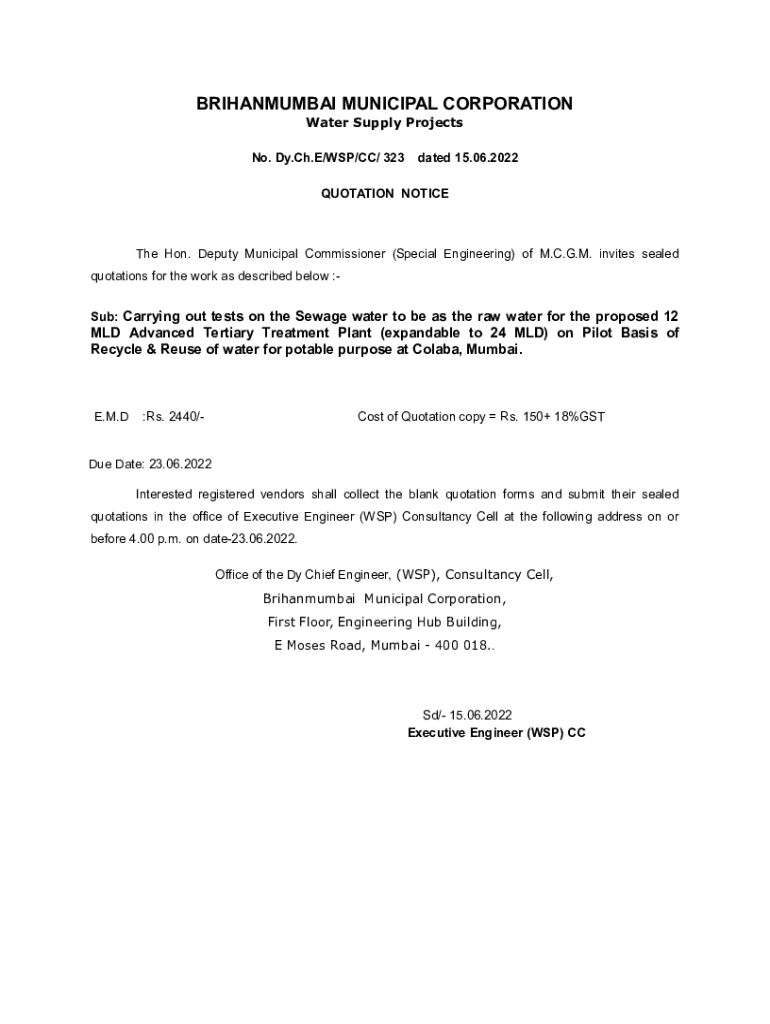 BRIHANMUMBAI MUNICIPAL CORPORATION
Water Supply Projects

No. Dy.Ch.E/WSP/CC/ 323 dated 15.06.2022

QUOTATION NOTICE

The Hon. Deputy Municipal Commissioner (Special Engineering) of M.C.G.M. invites sealed quotations for the work as described below :-

Sub: Carrying out tests on the Sewage water to be as the raw water for the proposed 12 MLD Advanced Tertiary Treatment Plant (expandable to 24 MLD) on Pilot Basis of Recycle & Reuse of water for potable purpose at Colaba, Mumbai.

E.M.D :Rs. 2440/- Cost of Quotation copy = Rs. 150+ 18%GST

Due Date: 23.06.2022

Interested registered vendors shall collect the blank quotation forms and submit their sealed quotations in the office of Executive Engineer (WSP) Consultancy Cell at the following address on or before 4.00 p.m. on date-23.06.2022.

Office of the Dy Chief Engineer, (WSP), Consultancy Cell,
Brihanmumbai Municipal Corporation,
First Floor, Engineering Hub Building,
E Moses Road, Mumbai - 400 018..

Sd/- 15.06.2022
Executive Engineer (WSP) CC